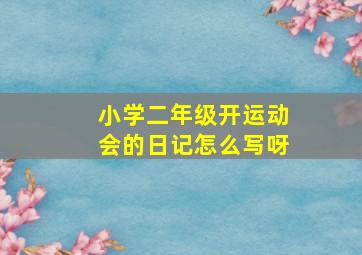 小学二年级开运动会的日记怎么写呀